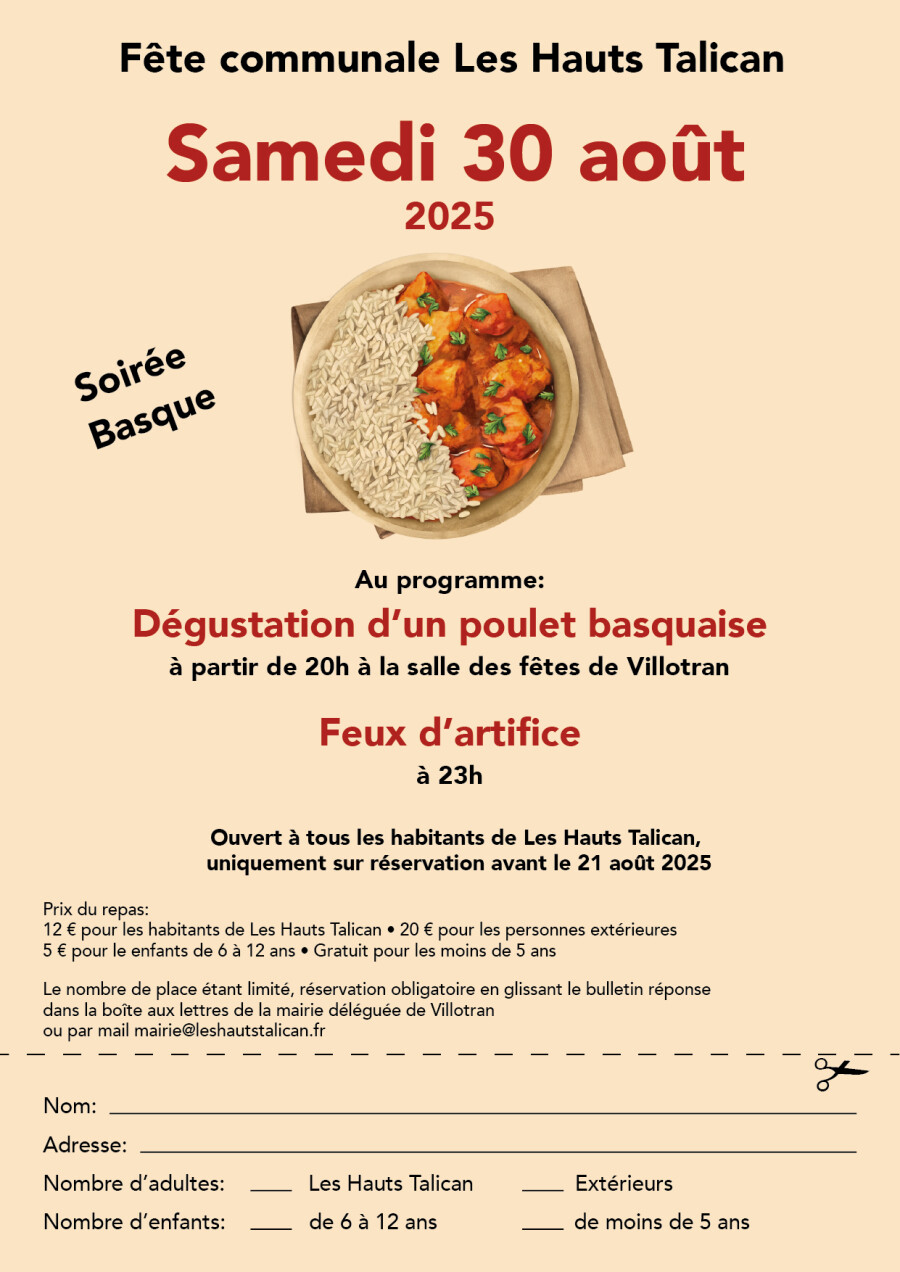 Fête communale Les Hauts Talican

Samedi 30 août
2025

Soirée Basque

Au programme:
Dégustation d'un poulet basquaise
à partir de 20h à la salle des fêtes de Villotran

Feux d'artifice
à 23h

Ouvert à tous les habitants de Les Hauts Talican, uniquement sur réservation avant le 21 août 2025

Prix du repas:
12 € pour les habitants de Les Hauts Talican • 20 € pour les personnes extérieures
5 € pour le enfants de 6 à 12 ans • Gratuit pour les moins de 5 ans

Le nombre de place étant limité, réservation obligatoire en glissant le bulletin réponse dans la boîte aux lettres de la mairie déléguée de Villotran
ou par mail mairie@leshautstalican.fr

Nom: ____

Adresse: ____

Nombre d'adultes: ____ Les Hauts Talican ____ Extérieurs

Nombre d'enfants: ____ de 6 à 12 ans ____ de moins de 5 ans